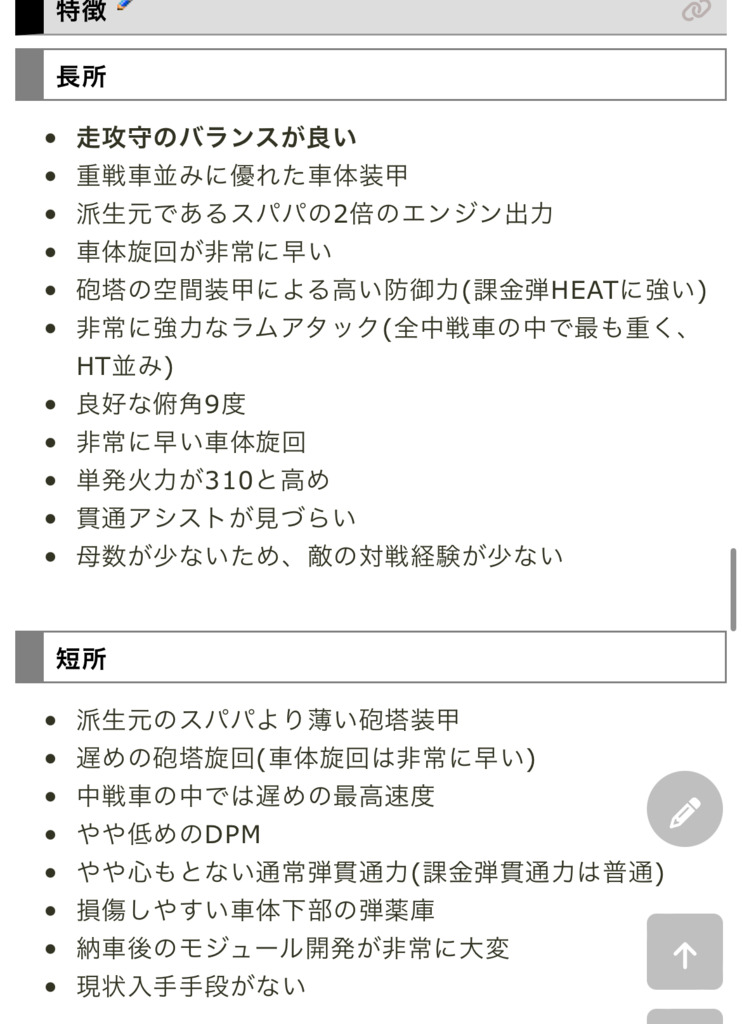 特徴

長所

- 走攻守のバランスが良い
- 重戦車並みに優れた車体装甲
- 派生元であるスパパの2倍のエンジン出力
- 車体旋回が非常に早い
- 砲塔の空間装甲による高い防御力(課金弾HEATに強い)
- 非常に強力なラムアタック(全中戦車の中で最も重く、HT並み)
- 良好な俯角9度
- 非常に早い車体旋回
- 単発火力が310と高め
- 貫通アシストが見づらい
- 母数が少ないため、敵の対戦経験が少ない

短所

- 派生元のスパパより薄い砲塔装甲
- 遅めの砲塔旋回(車体旋回は非常に早い)
- 中戦車の中では遅めの最高速度
- やや低めのDPM
- やや心もとない通常弾貫通力(課金弾貫通力は普通)
- 損傷しやすい車体下部の弾薬庫
- 納車後のモジュール開発が非常に大変
- 現状入手手段がない